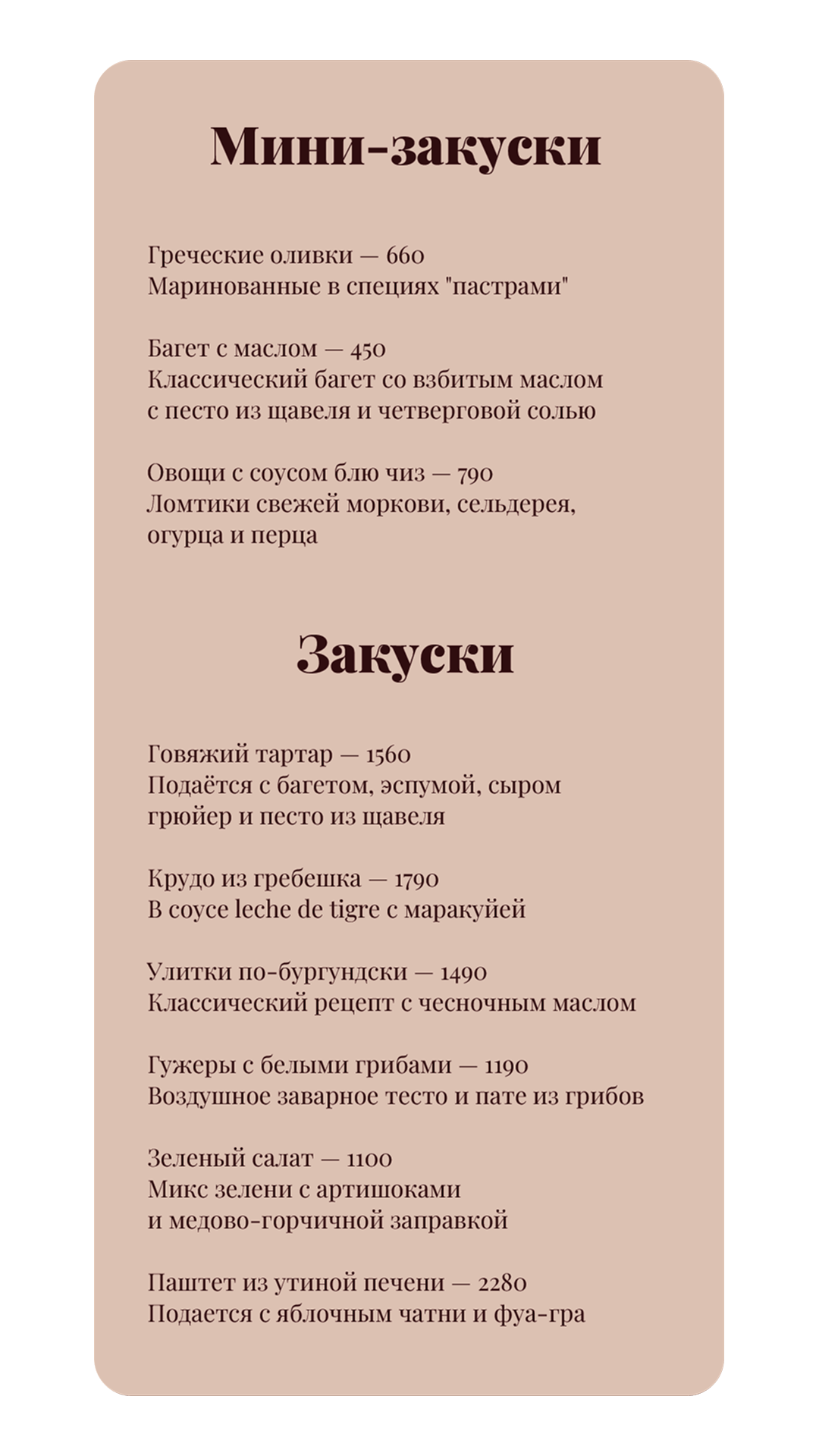 Мини-закуски

Греческие оливки — 660
Маринованные в специях "пастрами"

Багет с маслом — 450
Классический багет со взбитым маслом с песто из щавеля и четверговой солью

Овощи с соусом блю чиз — 790
Ломтики свежей моркови, сельдерея, огурца и перца

Закуски

Говяжий тартар — 1560
Подаётся с багетом, эспумой, сыром грюйер и песто из щавеля

Крудо из гребешка — 1790
В соусе leche de tigre с маракуйей

Улитки по-бургундски — 1490
Классический рецепт с чесночным маслом

Гужеры с белыми грибами — 1190
Воздушное заварное тесто и пате из грибов

Зеленый салат — 1100
Микс зелени с артишоками и медово-горчичной заправкой

Паштет из утиной печени — 2280
Подается с яблочным чатни и фуа-гра